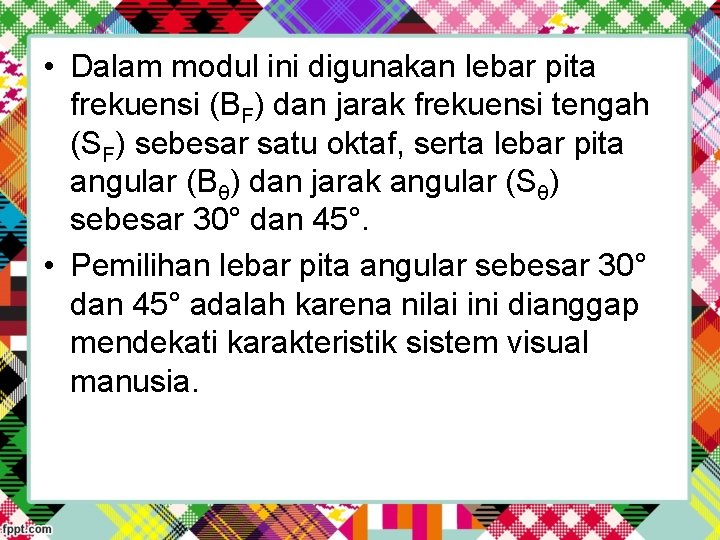 • Dalam modul ini digunakan lebar pita frekuensi ($B_F$) dan jarak frekuensi tengah ($S_F$) sebesar satu oktaf, serta lebar pita angular ($B_\theta$) dan jarak angular ($S_\theta$) sebesar 30° dan 45°.

• Pemilihan lebar pita angular sebesar 30° dan 45° adalah karena nilai ini dianggap mendekati karakteristik sistem visual manusia.

fppt.com